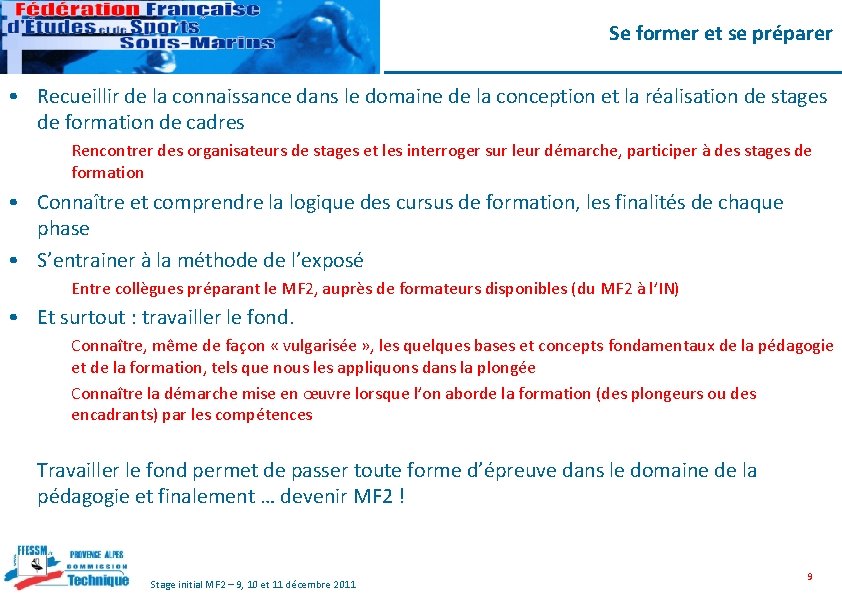 Fédération Française d'Etudes et de Sports Sous-Marins

Se former et se préparer

• Recueillir de la connaissance dans le domaine de la conception et la réalisation de stages de formation de cadres

Rencontrer des organisateurs de stages et les interroger sur leur démarche, participer à des stages de formation

• Connaître et comprendre la logique des cursus de formation, les finalités de chaque phase

• S'entrainer à la méthode de l'exposé

Entre collègues préparant le MF2, auprès de formateurs disponibles (du MF2 à l'IN)

• Et surtout : travailler le fond.

Connaître, même de façon « vulgarisée », les quelques bases et concepts fondamentaux de la pédagogie et de la formation, tels que nous les appliquons dans la plongée

Connaître la démarche mise en œuvre lorsque l'on aborde la formation (des plongeurs ou des encadrants) par les compétences

Travailler le fond permet de passer toute forme d'épreuve dans le domaine de la pédagogie et finalement … devenir MF2 !

FFESSM PROVENCE ALPES COMMISSION Technique

Stage initial MF2 – 9, 10 et 11 décembre 2011

9